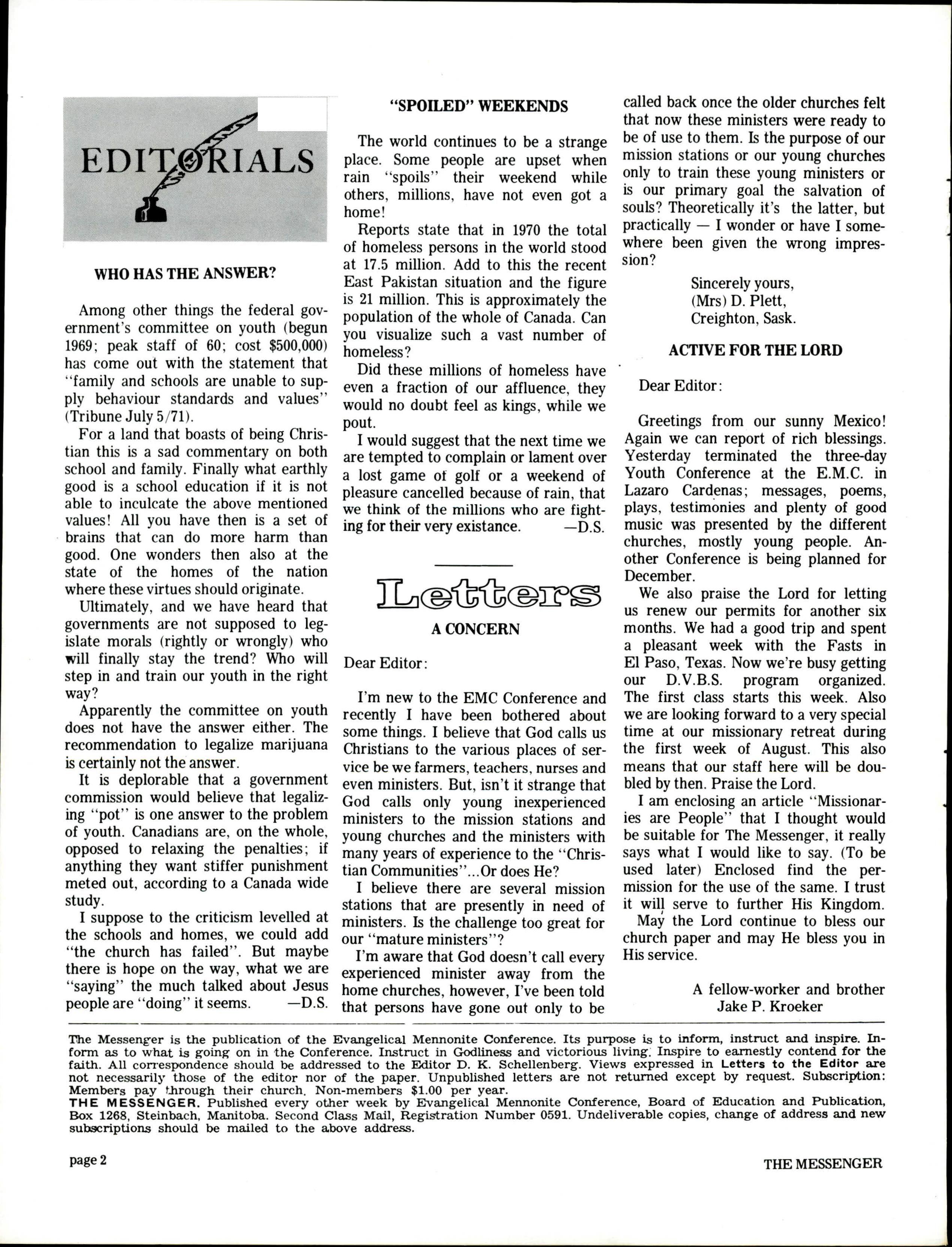 EDITORIALS

WHO HAS THE ANSWER?

Among other things the federal government's committee on youth (begun 1969; peak staff of 60; cost $500,000) has come out with the statement that "family and schools are unable to supply behaviour standards and values" (Tribune July 5/71).

For a land that boasts of being Christian this is a sad commentary on both school and family. Finally what earthly good is a school education if it is not able to inculcate the above mentioned values! All you have then is a set of brains that can do more harm than good. One wonders then also at the state of the homes of the nation where these virtues should originate.

Ultimately, and we have heard that governments are not supposed to legislate morals (rightly or wrongly) who will finally stay the trend? Who will step in and train our youth in the right way?

Apparently the committee on youth does not have the answer either. The recommendation to legalize marijuana is certainly not the answer.

It is deplorable that a government commission would believe that legalizing "pot" is one answer to the problem of youth. Canadians are, on the whole, opposed to relaxing the penalties; if anything they want stiffer punishment meted out, according to a Canada wide study.

I suppose to the criticism levelled at the schools and homes, we could add "the church has failed". But maybe there is hope on the way, what we are "saying" the much talked about Jesus people are "doing" it seems. —D.S.

"SPOILED" WEEKENDS

The world continues to be a strange place. Some people are upset when rain "spoils" their weekend while others, millions, have not even got a home!

Reports state that in 1970 the total of homeless persons in the world stood at 17.5 million. Add to this the recent East Pakistan situation and the figure is 21 million. This is approximately the population of the whole of Canada. Can you visualize such a vast number of homeless?

Did these millions of homeless have even a fraction of our affluence, they would no doubt feel as kings, while we pout.

I would suggest that the next time we are tempted to complain or lament over a lost game of golf or a weekend of pleasure cancelled because of rain, that we think of the millions who are fighting for their very existance. —D.S.

Letters

A CONCERN

Dear Editor:

I'm new to the EMC Conference and recently I have been bothered about some things. I believe that God calls us Christians to the various places of service be we farmers, teachers, nurses and even ministers. But, isn't it strange that God calls only young inexperienced ministers to the mission stations and young churches and the ministers with many years of experience to the "Christian Communities"...Or does He?

I believe there are several mission stations that are presently in need of ministers. Is the challenge too great for our "mature ministers"?

I'm aware that God doesn't call every experienced minister away from the home churches, however, I've been told that persons have gone out only to be called back once the older churches felt that now these ministers were ready to be of use to them. Is the purpose of our mission stations or our young churches only to train these young ministers or is our primary goal the salvation of souls? Theoretically it's the latter, but practically — I wonder or have I somewhere been given the wrong impression?

Sincerely yours,
(Mrs) D. Plett,
Creighton, Sask.

ACTIVE FOR THE LORD

Dear Editor:

Greetings from our sunny Mexico! Again we can report of rich blessings. Yesterday terminated the three-day Youth Conference at the E.M.C. in Lazaro Cardenas; messages, poems, plays, testimonies and plenty of good music was presented by the different churches, mostly young people. Another Conference is being planned for December.

We also praise the Lord for letting us renew our permits for another six months. We had a good trip and spent a pleasant week with the Fasts in El Paso, Texas. Now we're busy getting our D.V.B.S. program organized. The first class starts this week. Also we are looking forward to a very special time at our missionary retreat during the first week of August. This also means that our staff here will be doubled by then. Praise the Lord.

I am enclosing an article "Missionaries are People" that I thought would be suitable for The Messenger, it really says what I would like to say. (To be used later) Enclosed find the permission for the use of the same. I trust it will serve to further His Kingdom.

May the Lord continue to bless our church paper and may He bless you in His service.

A fellow-worker and brother
Jake P. Kroeker

The Messenger is the publication of the Evangelical Mennonite Conference. Its purpose is to inform, instruct and inspire. Inform as to what is going on in the Conference. Instruct in Godliness and victorious living. Inspire to earnestly contend for the faith. All correspondence should be addressed to the Editor D. K. Schellenberg. Views expressed in Letters to the Editor are not necessarily those of the editor nor of the paper. Unpublished letters are not returned except by request. Subscription: Members pay through their church. Non-members $1.00 per year.
THE MESSENGER. Published every other week by Evangelical Mennonite Conference, Board of Education and Publication, Box 1268, Steinbach, Manitoba. Second Class Mail, Registration Number 0591. Undeliverable copies, change of address and new subscriptions should be mailed to the above address.

page 2

THE MESSENGER